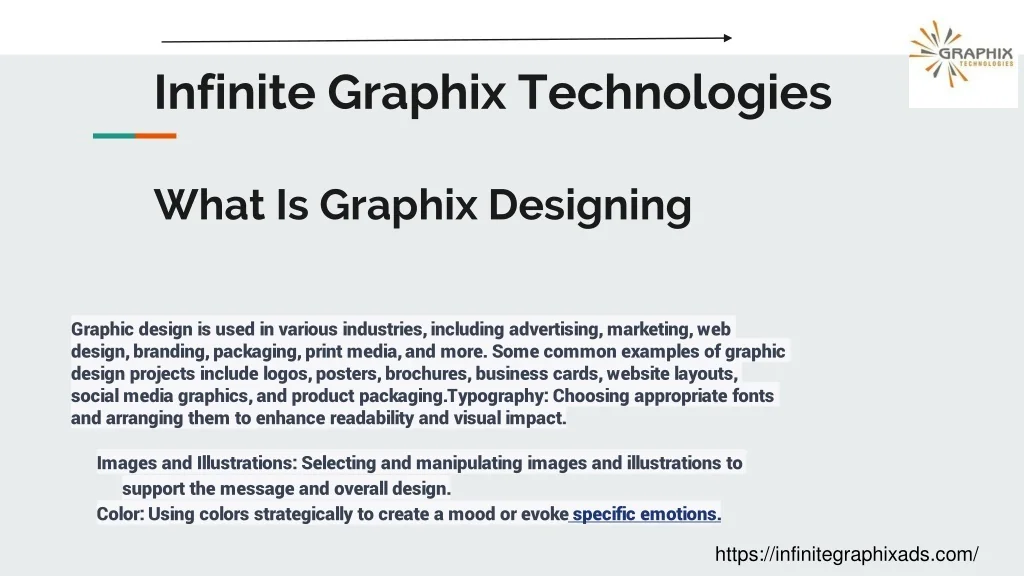 GRAPHIX
TECHNOLOGIES

Infinite Graphix Technologies

What Is Graphix Designing

Graphic design is used in various industries, including advertising, marketing, web design, branding, packaging, print media, and more. Some common examples of graphic design projects include logos, posters, brochures, business cards, website layouts, social media graphics, and product packaging.Typography: Choosing appropriate fonts and arranging them to enhance readability and visual impact.

Images and Illustrations: Selecting and manipulating images and illustrations to support the message and overall design.

Color: Using colors strategically to create a mood or evoke specific emotions.

https://infinitegraphixads.com/